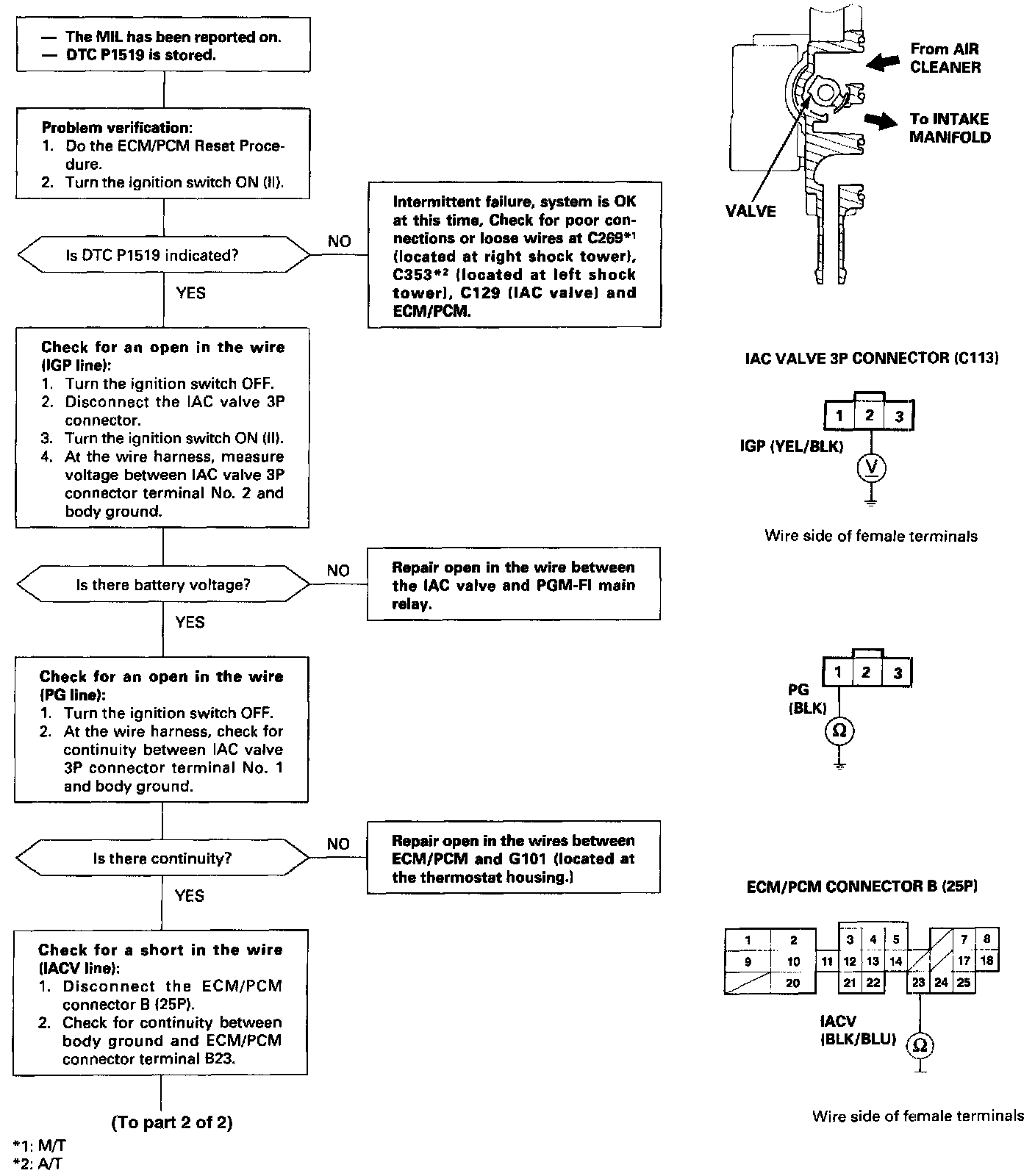 — The MIL has been reported on.
— DTC P1519 is stored.

Problem verification:
1. Do the ECM/PCM Reset Procedure.
2. Turn the ignition switch ON (II).

Is DTC P1519 indicated?

NO

Intermittent failure, system is OK at this time, Check for poor connections or loose wires at C269*¹ (located at right shock tower), C353*² (located at left shock tower), C129 (IAC valve) and ECM/PCM.

YES

Check for an open in the wire (IGP line):
1. Turn the ignition switch OFF.
2. Disconnect the IAC valve 3P connector.
3. Turn the ignition switch ON (II).
4. At the wire harness, measure voltage between IAC valve 3P connector terminal No. 2 and body ground.

Is there battery voltage?

NO

Repair open in the wire between the IAC valve and PGM-FI main relay.

YES

Check for an open in the wire (PG line):
1. Turn the ignition switch OFF.
2. At the wire harness, check for continuity between IAC valve 3P connector terminal No. 1 and body ground.

Is there continuity?

NO

Repair open in the wires between ECM/PCM and G101 (located at the thermostat housing.)

YES

Check for a short in the wire (IACV line):
1. Disconnect the ECM/PCM connector B (25P).
2. Check for continuity between body ground and ECM/PCM connector terminal B23.

(To part 2 of 2)

*1: M/T
*2: A/T

From AIR CLEANER
To INTAKE MANIFOLD
VALVE

IAC VALVE 3P CONNECTOR (C113)
1 2 3
IGP (YEL/BLK)
V
Wire side of female terminals

1 2 3
PG (BLK)
Ω

ECM/PCM CONNECTOR B (25P)
1 2 3 4 5 7 8
9 10 11 12 13 14 17 18
20 21 22 23 24 25
IACV (BLK/BLU)
Ω

Wire side of female terminals